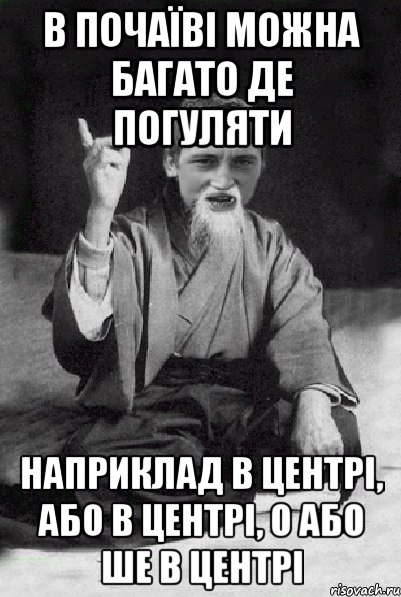 В ПОЧАЇВІ МОЖНА БАГАТО ДЕ ПОГУЛЯТИ

НАПРИКЛАД В ЦЕНТРІ, АБО В ЦЕНТРІ, О АБО ШЕ В ЦЕНТРІ

risovach.ru